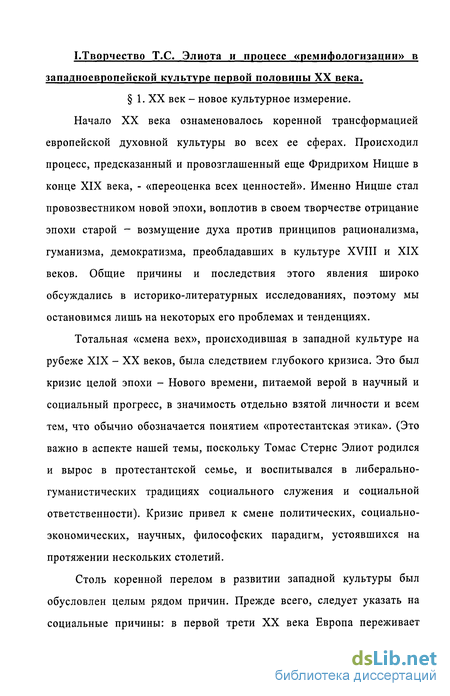 I.Творчество Т.С. Элиота и процесс «ремифологизации» в западноевропейской культуре первой половины XX века.

§ 1. XX век – новое культурное измерение.

Начало XX века ознаменовалось коренной трансформацией европейской духовной культуры во всех ее сферах. Происходил процесс, предсказанный и провозглашенный еще Фридрихом Ницше в конце XIX века, - «переоценка всех ценностей». Именно Ницше стал провозвестником новой эпохи, воплотив в своем творчестве отрицание эпохи старой – возмущение духа против принципов рационализма, гуманизма, демократизма, преобладавших в культуре XVIII и XIX веков. Общие причины и последствия этого явления широко обсуждались в историко-литературных исследованиях, поэтому мы остановимся лишь на некоторых его проблемах и тенденциях.

Тотальная «смена вех», происходившая в западной культуре на рубеже XIX – XX веков, была следствием глубокого кризиса. Это был кризис целой эпохи – Нового времени, питаемой верой в научный и социальный прогресс, в значимость отдельно взятой личности и всем тем, что обычно обозначается понятием «протестантская этика». (Это важно в аспекте нашей темы, поскольку Томас Стернс Элиот родился и вырос в протестантской семье, и воспитывался в либерально-гуманистических традициях социального служения и социальной ответственности). Кризис привел к смене политических, социально-экономических, научных, философских парадигм, устоявшихся на протяжении нескольких столетий.

Столь коренной перелом в развитии западной культуры был обусловлен целым рядом причин. Прежде всего, следует указать на социальные причины: в первой трети XX века Европа переживает

dsLib.net
библиотека диссертаций